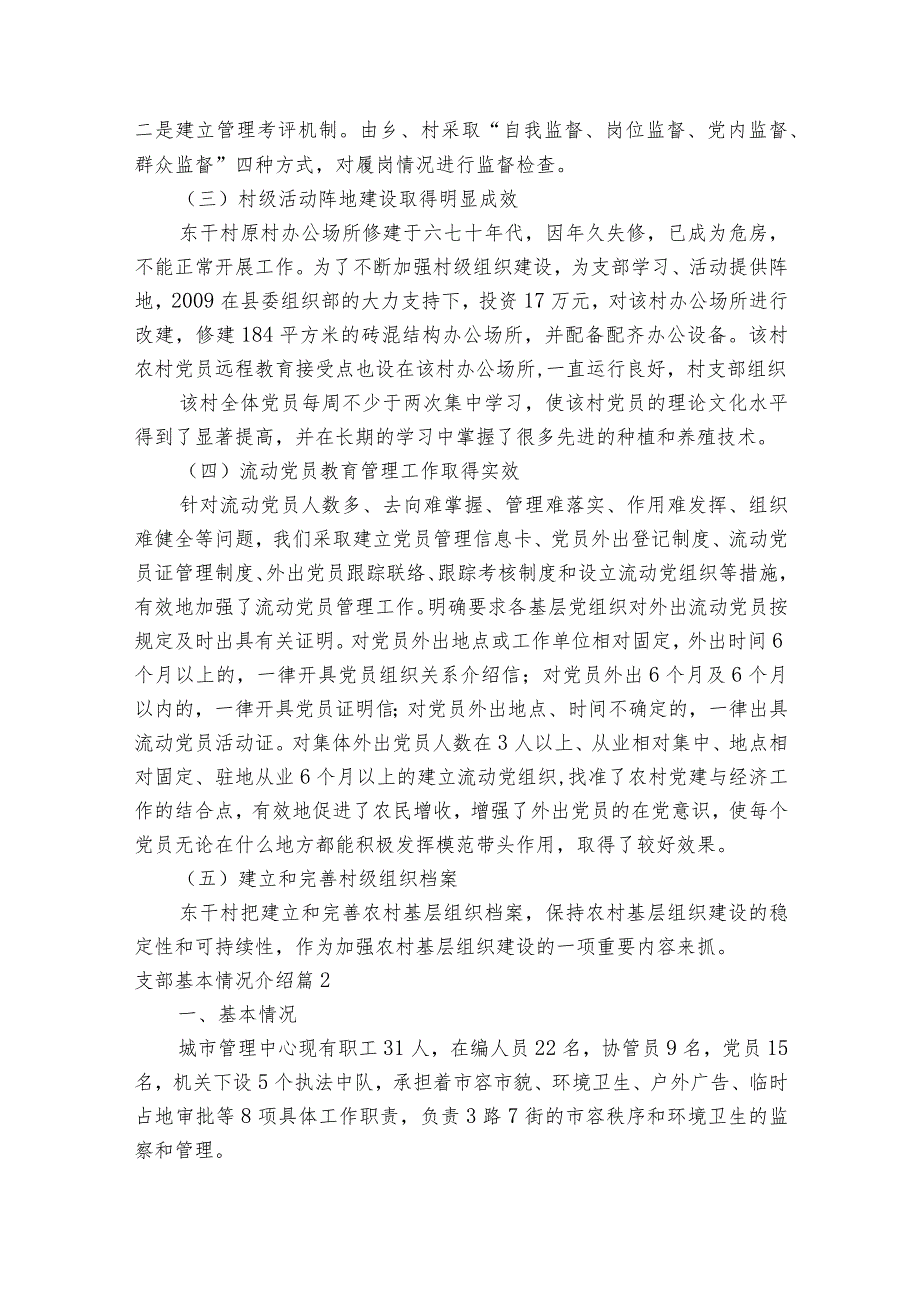 二是建立管理考评机制。由乡、村采取“自我监督、岗位监督、党内监督、群众监督”四种方式，对履岗情况进行监督检查。

（三）村级活动阵地建设取得明显成效

东干村原村办公场所修建于六七十年代，因年久失修，已成为危房，不能正常开展工作。为了不断加强村级组织建设，为支部学习、活动提供阵地，2009在县委组织部的大力支持下，投资17万元，对该村办公场所进行改建，修建184平方米的砖混结构办公场所，并配备配齐办公设备。该村农村党员远程教育接受点也设在该村办公场所，一直运行良好，村支部组织

该村全体党员每周不少于两次集中学习，使该村党员的理论文化水平得到了显著提高，并在长期的学习中掌握了很多先进的种植和养殖技术。

（四）流动党员教育管理工作取得实效

针对流动党员人数多、去向难掌握、管理难落实、作用难发挥、组织难健全等问题，我们采取建立党员管理信息卡、党员外出登记制度、流动党员证管理制度、外出党员跟踪联络、跟踪考核制度和设立流动党组织等措施，有效地加强了流动党员管理工作。明确要求各基层党组织对外出流动党员按规定及时出具有关证明。对党员外出地点或工作单位相对固定，外出时间6个月以上的，一律开具党员组织关系介绍信；对党员外出6个月及6个月以内的，一律开具党员证明信；对党员外出地点、时间不确定的，一律出具流动党员活动证。对集体外出党员人数在3人以上、从业相对集中、地点相对固定、驻地从业6个月以上的建立流动党组织，找准了农村党建与经济工作的结合点，有效地促进了农民增收，增强了外出党员的在党意识，使每个党员无论在什么地方都能积极发挥模范带头作用，取得了较好效果。

（五）建立和完善村级组织档案

东干村把建立和完善农村基层组织档案，保持农村基层组织建设的稳定性和可持续性，作为加强农村基层组织建设的一项重要内容来抓。

支部基本情况介绍篇2

一、基本情况

城市管理中心现有职工31人，在编人员22名，协管员9名，党员15名，机关下设5个执法中队，承担着市容市貌、环境卫生、户外广告、临时占地审批等8项具体工作职责，负责3路7街的市容秩序和环境卫生的监察和管理。